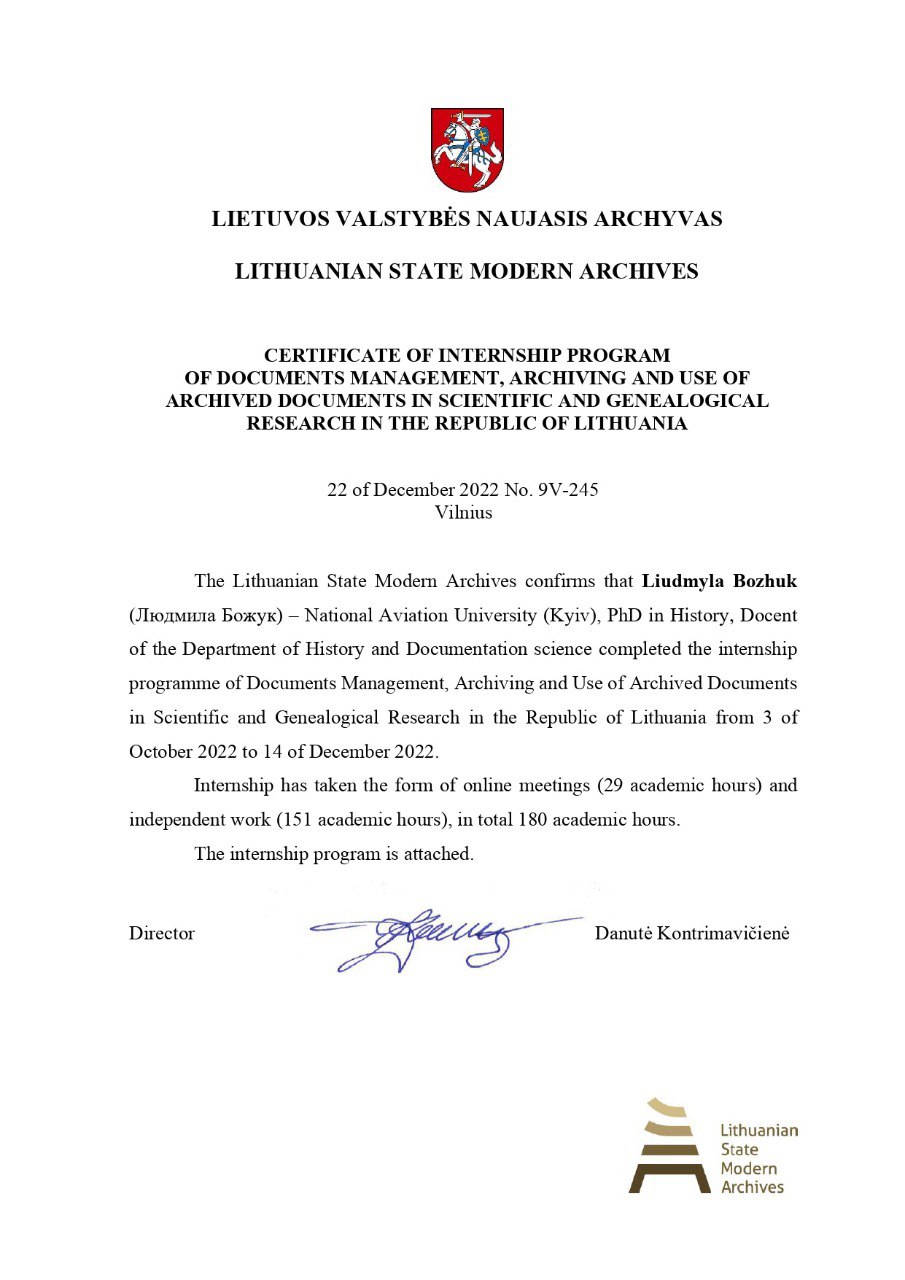 LIETUVOS VALSTYBĖS NAUJASIS ARCHYVAS

LITHUANIAN STATE MODERN ARCHIVES

CERTIFICATE OF INTERNSHIP PROGRAM
OF DOCUMENTS MANAGEMENT, ARCHIVING AND USE OF
ARCHIVED DOCUMENTS IN SCIENTIFIC AND GENEALOGICAL
RESEARCH IN THE REPUBLIC OF LITHUANIA

22 of December 2022 No. 9V-245
Vilnius

The Lithuanian State Modern Archives confirms that Liudmyla Bozhuk (Людмила Божук) – National Aviation University (Kyiv), PhD in History, Docent of the Department of History and Documentation science completed the internship programme of Documents Management, Archiving and Use of Archived Documents in Scientific and Genealogical Research in the Republic of Lithuania from 3 of October 2022 to 14 of December 2022.

Internship has taken the form of online meetings (29 academic hours) and independent work (151 academic hours), in total 180 academic hours.

The internship program is attached.

Director Danutė Kontrimavičienė

Lithuanian
State
Modern
Archives